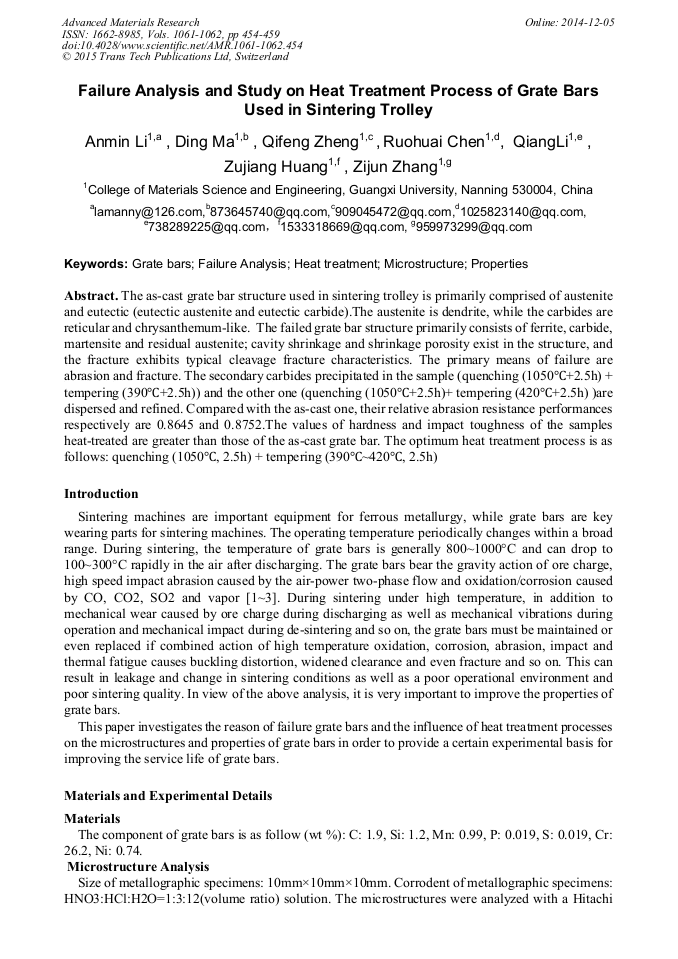 Advanced Materials Research
ISSN: 1662-8985, Vols. 1061-1062, pp 454-459
doi:10.4028/www.scientific.net/AMR.1061-1062.454
© 2015 Trans Tech Publications Ltd, Switzerland

Online: 2014-12-05

Failure Analysis and Study on Heat Treatment Process of Grate Bars Used in Sintering Trolley

Anmin Li$^{1,a}$ , Ding Ma$^{1,b}$ , Qifeng Zheng$^{1,c}$ , Ruohuai Chen$^{1,d}$, QiangLi$^{1,e}$ , Zujiang Huang$^{1,f}$ , Zijun Zhang$^{1,g}$

$^{1}$College of Materials Science and Engineering, Guangxi University, Nanning 530004, China

$^{a}$lamanny@126.com,$^{b}$873645740@qq.com,$^{c}$909045472@qq.com,$^{d}$1025823140@qq.com, $^{e}$738289225@qq.com，$^{f}$1533318669@qq.com, $^{g}$959973299@qq.com

Keywords: Grate bars; Failure Analysis; Heat treatment; Microstructure; Properties

Abstract. The as-cast grate bar structure used in sintering trolley is primarily comprised of austenite and eutectic (eutectic austenite and eutectic carbide).The austenite is dendrite, while the carbides are reticular and chrysanthemum-like. The failed grate bar structure primarily consists of ferrite, carbide, martensite and residual austenite; cavity shrinkage and shrinkage porosity exist in the structure, and the fracture exhibits typical cleavage fracture characteristics. The primary means of failure are abrasion and fracture. The secondary carbides precipitated in the sample (quenching (1050°C+2.5h) + tempering (390°C+2.5h)) and the other one (quenching (1050°C+2.5h)+ tempering (420°C+2.5h) )are dispersed and refined. Compared with the as-cast one, their relative abrasion resistance performances respectively are 0.8645 and 0.8752.The values of hardness and impact toughness of the samples heat-treated are greater than those of the as-cast grate bar. The optimum heat treatment process is as follows: quenching (1050°C, 2.5h) + tempering (390°C~420°C, 2.5h)

Introduction

Sintering machines are important equipment for ferrous metallurgy, while grate bars are key wearing parts for sintering machines. The operating temperature periodically changes within a broad range. During sintering, the temperature of grate bars is generally 800~1000°C and can drop to 100~300°C rapidly in the air after discharging. The grate bars bear the gravity action of ore charge, high speed impact abrasion caused by the air-power two-phase flow and oxidation/corrosion caused by CO, CO2, SO2 and vapor [1~3]. During sintering under high temperature, in addition to mechanical wear caused by ore charge during discharging as well as mechanical vibrations during operation and mechanical impact during de-sintering and so on, the grate bars must be maintained or even replaced if combined action of high temperature oxidation, corrosion, abrasion, impact and thermal fatigue causes buckling distortion, widened clearance and even fracture and so on. This can result in leakage and change in sintering conditions as well as a poor operational environment and poor sintering quality. In view of the above analysis, it is very important to improve the properties of grate bars.

This paper investigates the reason of failure grate bars and the influence of heat treatment processes on the microstructures and properties of grate bars in order to provide a certain experimental basis for improving the service life of grate bars.

Materials and Experimental Details

Materials

The component of grate bars is as follow (wt %): C: 1.9, Si: 1.2, Mn: 0.99, P: 0.019, S: 0.019, Cr: 26.2, Ni: 0.74.

Microstructure Analysis

Size of metallographic specimens: 10mm×10mm×10mm. Corrodent of metallographic specimens: HNO3:HCl:H2O=1:3:12(volume ratio) solution. The microstructures were analyzed with a Hitachi